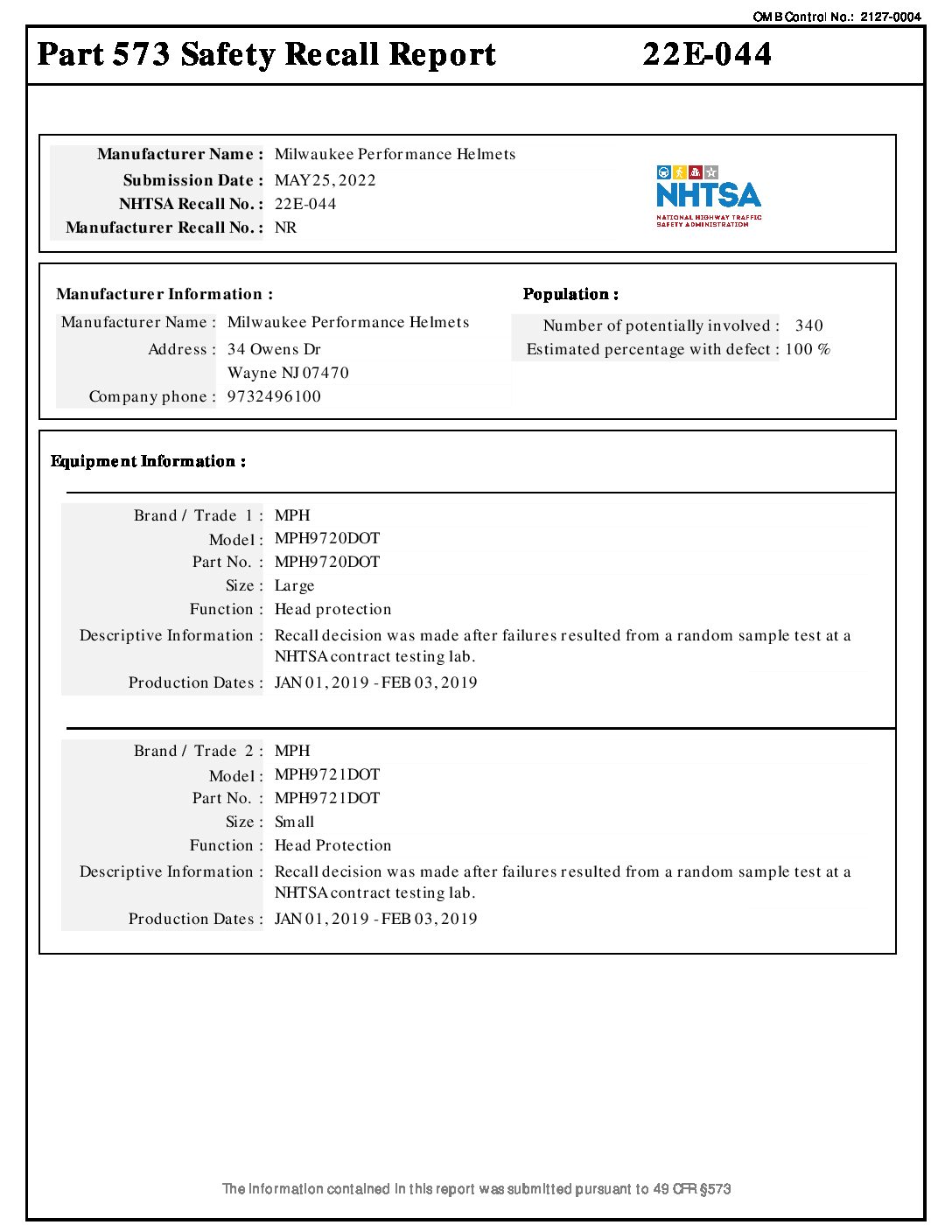 OMB Control No.: 2127-0004

Part 573 Safety Recall Report 22E-044

Manufacturer Name : Milwaukee Performance Helmets
Submission Date : MAY 25, 2022
NHTSA Recall No. : 22E-044
Manufacturer Recall No. : NR

NHTSA
NATIONAL HIGHWAY TRAFFIC SAFETY ADMINISTRATION

Manufacturer Information :
Manufacturer Name : Milwaukee Performance Helmets
Address : 34 Owens Dr
Wayne NJ 07470
Company phone : 9732496100

Population :
Number of potentially involved : 340
Estimated percentage with defect : 100 %

Equipment Information :

Brand / Trade 1 : MPH
Model : MPH9720DOT
Part No. : MPH9720DOT
Size : Large
Function : Head protection
Descriptive Information : Recall decision was made after failures resulted from a random sample test at a NHTSA contract testing lab.
Production Dates : JAN 01, 2019 - FEB 03, 2019

Brand / Trade 2 : MPH
Model : MPH9721DOT
Part No. : MPH9721DOT
Size : Small
Function : Head Protection
Descriptive Information : Recall decision was made after failures resulted from a random sample test at a NHTSA contract testing lab.
Production Dates : JAN 01, 2019 - FEB 03, 2019

The information contained in this report was submitted pursuant to 49 CFR §573